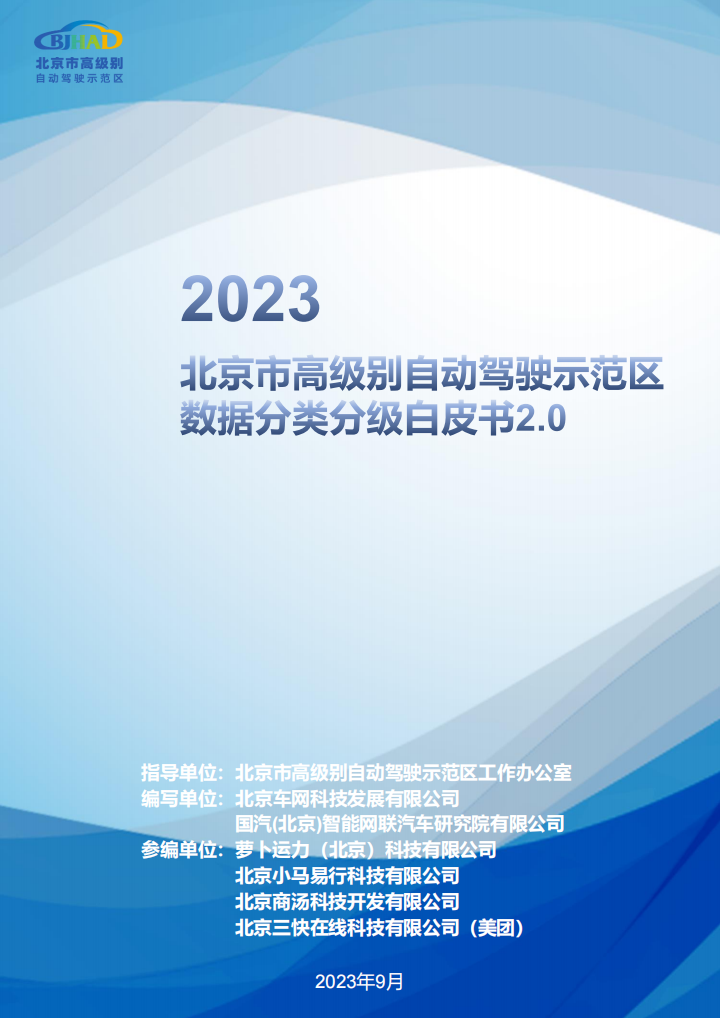 BJHAD
北京市高级别
自动驾驶示范区

2023
北京市高级别自动驾驶示范区
数据分类分级白皮书2.0

指导单位：北京市高级别自动驾驶示范区工作办公室
编写单位：北京车网科技发展有限公司
国汽(北京)智能网联汽车研究院有限公司
参编单位：萝卜运力（北京）科技有限公司
北京小马易行科技有限公司
北京商汤科技开发有限公司
北京三快在线科技有限公司（美团）

2023年9月